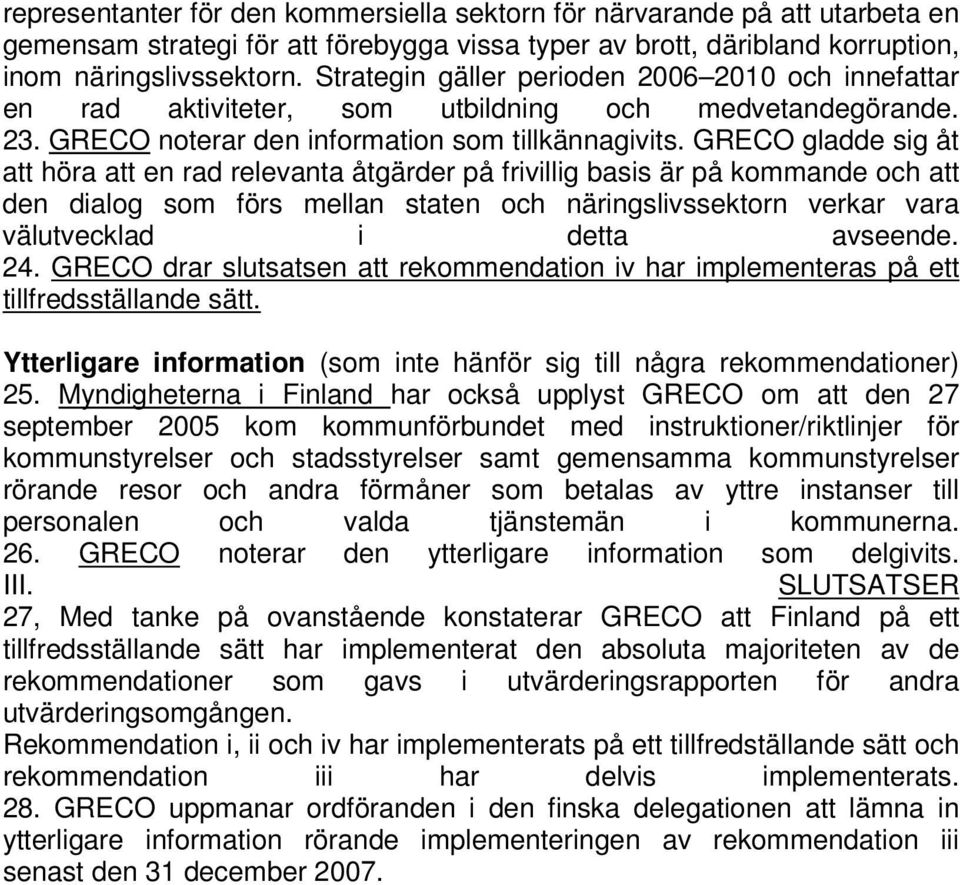 representanter för den kommersiella sektorn för närvarande på att utarbeta en gemensam strategi för att förebygga vissa typer av brott, däribland korruption, inom näringslivssektorn. Strategin gäller perioden 2006–2010 och innefattar en rad aktiviteter, som utbildning och medvetandegörande.
23. GRECO noterar den information som tillkännagivits. GRECO gladde sig åt att höra att en rad relevanta åtgärder på frivillig basis är på kommande och att den dialog som förs mellan staten och näringslivssektorn verkar vara välutvecklad i detta avseende.
24. GRECO drar slutsatsen att rekommendation iv har implementeras på ett tillfredsställande sätt.

Ytterligare information (som inte hänför sig till några rekommendationer)
25. Myndigheterna i Finland har också upplyst GRECO om att den 27 september 2005 kom kommunförbundet med instruktioner/riktlinjer för kommunstyrelser och stadsstyrelser samt gemensamma kommunstyrelser rörande resor och andra förmåner som betalas av yttre instanser till personalen och valda tjänstemän i kommunerna.
26. GRECO noterar den ytterligare information som delgivits.
III. SLUTSATSER
27, Med tanke på ovanstående konstaterar GRECO att Finland på ett tillfredsställande sätt har implementerat den absoluta majoriteten av de rekommendationer som gavs i utvärderingsrapporten för andra utvärderingsomgången.
Rekommendation i, ii och iv har implementerats på ett tillfredställande sätt och rekommendation iii har delvis implementerats.
28. GRECO uppmanar ordföranden i den finska delegationen att lämna in ytterligare information rörande implementeringen av rekommendation iii senast den 31 december 2007.